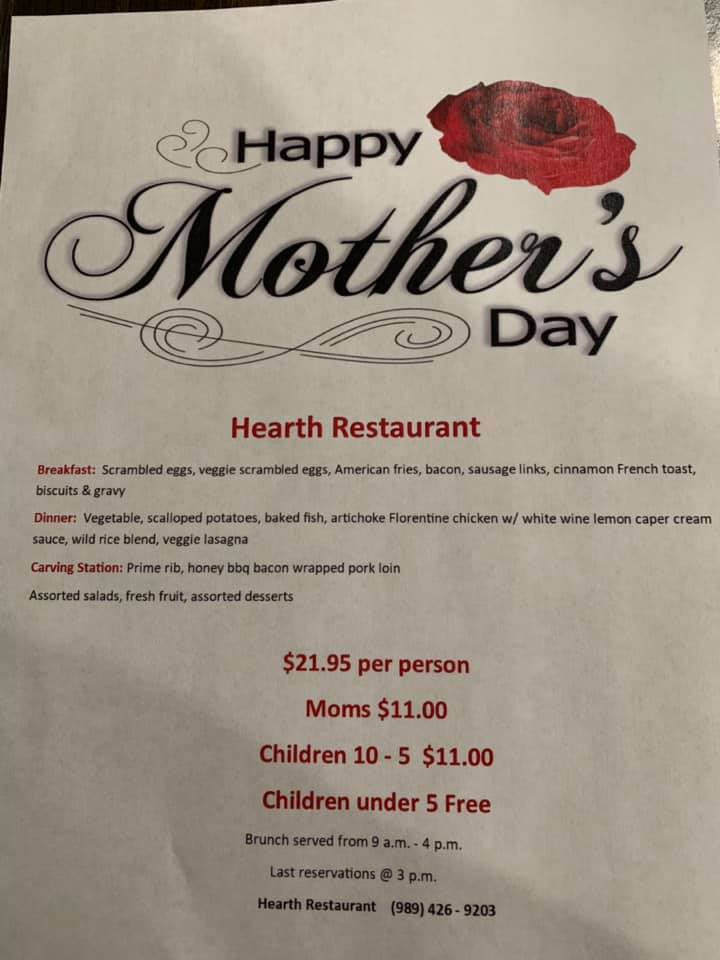 Happy Mother's Day

Hearth Restaurant

Breakfast: Scrambled eggs, veggie scrambled eggs, American fries, bacon, sausage links, cinnamon French toast, biscuits & gravy

Dinner: Vegetable, scalloped potatoes, baked fish, artichoke Florentine chicken w/ white wine lemon caper cream sauce, wild rice blend, veggie lasagna

Carving Station: Prime rib, honey bbq bacon wrapped pork loin

Assorted salads, fresh fruit, assorted desserts

$21.95 per person

Moms $11.00

Children 10 - 5 $11.00

Children under 5 Free

Brunch served from 9 a.m. - 4 p.m.

Last reservations @ 3 p.m.

Hearth Restaurant (989) 426 - 9203